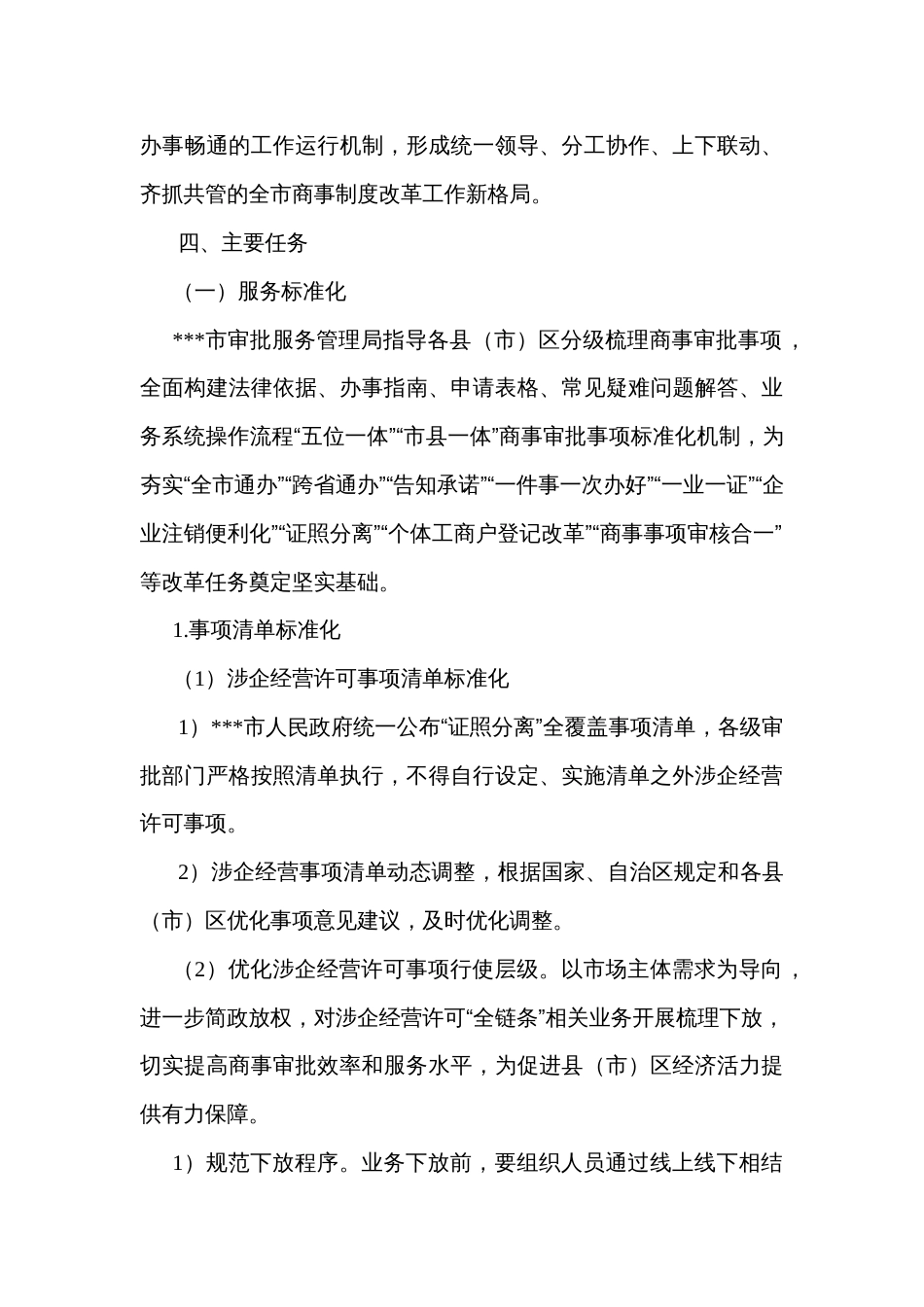 办事畅通的工作运行机制，形成统一领导、分工协作、上下联动、齐抓共管的全市商事制度改革工作新格局。

四、主要任务

（一）服务标准化

***市审批服务管理局指导各县（市）区分级梳理商事审批事项，全面构建法律依据、办事指南、申请表格、常见疑难问题解答、业务系统操作流程“五位一体”“市县一体”商事审批事项标准化机制，为夯实“全市通办”“跨省通办”“告知承诺”“一件事一次办好”“一业一证”“企业注销便利化”“证照分离”“个体工商户登记改革”“商事事项审核合一”等改革任务奠定坚实基础。

1.事项清单标准化

（1）涉企经营许可事项清单标准化

1）***市人民政府统一公布“证照分离”全覆盖事项清单，各级审批部门严格按照清单执行，不得自行设定、实施清单之外涉企经营许可事项。

2）涉企经营事项清单动态调整，根据国家、自治区规定和各县（市）区优化事项意见建议，及时优化调整。

（2）优化涉企经营许可事项行使层级。以市场主体需求为导向，进一步简政放权，对涉企经营许可“全链条”相关业务开展梳理下放，切实提高商事审批效率和服务水平，为促进县（市）区经济活力提供有力保障。

1）规范下放程序。业务下放前，要组织人员通过线上线下相结